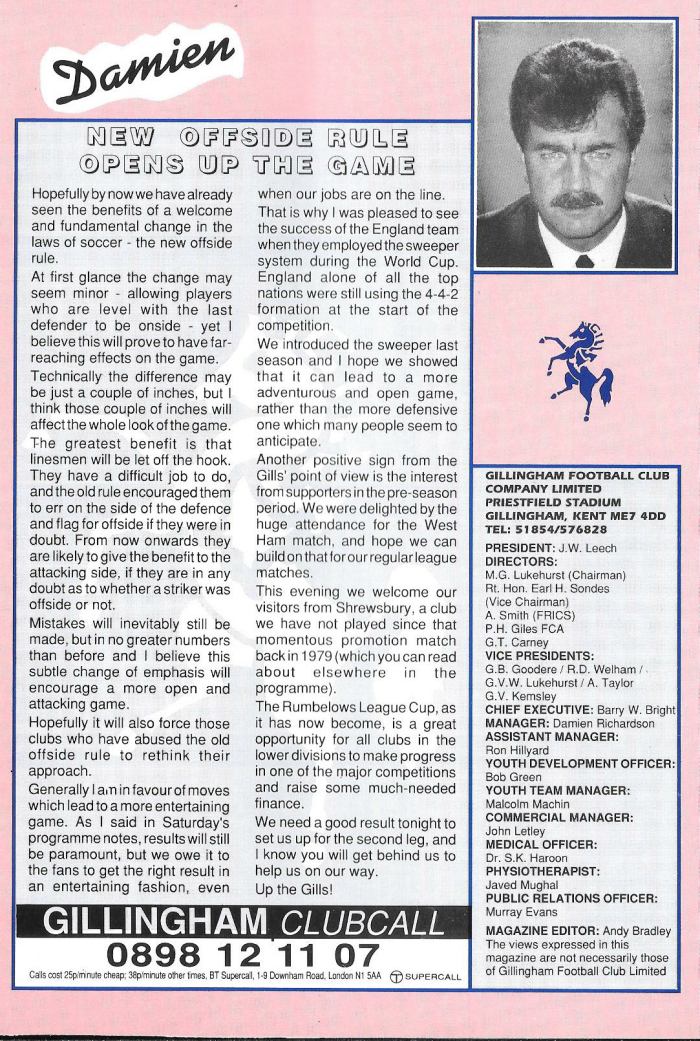 Damien

NEW OFFSIDE RULE OPENS UP THE GAME

Hopefully by now we have already seen the benefits of a welcome and fundamental change in the laws of soccer - the new offside rule.

At first glance the change may seem minor - allowing players who are level with the last defender to be onside - yet I believe this will prove to have far-reaching effects on the game.

Technically the difference may be just a couple of inches, but I think those couple of inches will affect the whole look of the game.

The greatest benefit is that linesmen will be let off the hook. They have a difficult job to do, and the old rule encouraged them to err on the side of the defence and flag for offside if they were in doubt. From now onwards they are likely to give the benefit to the attacking side, if they are in any doubt as to whether a striker was offside or not.

Mistakes will inevitably still be made, but in no greater numbers than before and I believe this subtle change of emphasis will encourage a more open and attacking game.

Hopefully it will also force those clubs who have abused the old offside rule to rethink their approach.

Generally I am in favour of moves which lead to a more entertaining game. As I said in Saturday's programme notes, results will still be paramount, but we owe it to the fans to get the right result in an entertaining fashion, even when our jobs are on the line.

That is why I was pleased to see the success of the England team when they employed the sweeper system during the World Cup. England alone of all the top nations were still using the 4-4-2 formation at the start of the competition.

We introduced the sweeper last season and I hope we showed that it can lead to a more adventurous and open game, rather than the more defensive one which many people seem to anticipate.

Another positive sign from the Gills' point of view is the interest from supporters in the pre-season period. We were delighted by the huge attendance for the West Ham match, and hope we can build on that for our regular league matches.

This evening we welcome our visitors from Shrewsbury, a club we have not played since that momentous promotion match back in 1979 (which you can read about elsewhere in the programme).

The Rumbelows League Cup, as it has now become, is a great opportunity for all clubs in the lower divisions to make progress in one of the major competitions and raise some much-needed finance.

We need a good result tonight to set us up for the second leg, and I know you will get behind us to help us on our way.

Up the Gills!

GILLINGHAM CLUBCALL
0898 12 11 07
Calls cost 25p/minute cheap; 38p/minute other times. BT Supercall, 1-9 Downham Road, London N1 5AA SUPERCALL

GILLINGHAM FOOTBALL CLUB COMPANY LIMITED
PRIESTFIELD STADIUM
GILLINGHAM, KENT ME7 4DD
TEL: 51854/576828

PRESIDENT: J.W. Leech
DIRECTORS:
M.G. Lukehurst (Chairman)
Rt. Hon. Earl H. Sondes (Vice Chairman)
A. Smith (FRICS)
P.H. Giles FCA
G.T. Carney
VICE PRESIDENTS:
G.B. Goodere / R.D. Welham /
G.V.W. Lukehurst / A. Taylor
G.V. Kemsley
CHIEF EXECUTIVE: Barry W. Bright
MANAGER: Damien Richardson
ASSISTANT MANAGER:
Ron Hillyard
YOUTH DEVELOPMENT OFFICER:
Bob Green
YOUTH TEAM MANAGER:
Malcolm Machin
COMMERCIAL MANAGER:
John Letley
MEDICAL OFFICER:
Dr. S.K. Haroon
PHYSIOTHERAPIST:
Javed Mughal
PUBLIC RELATIONS OFFICER:
Murray Evans

MAGAZINE EDITOR: Andy Bradley
The views expressed in this magazine are not necessarily those of Gillingham Football Club Limited